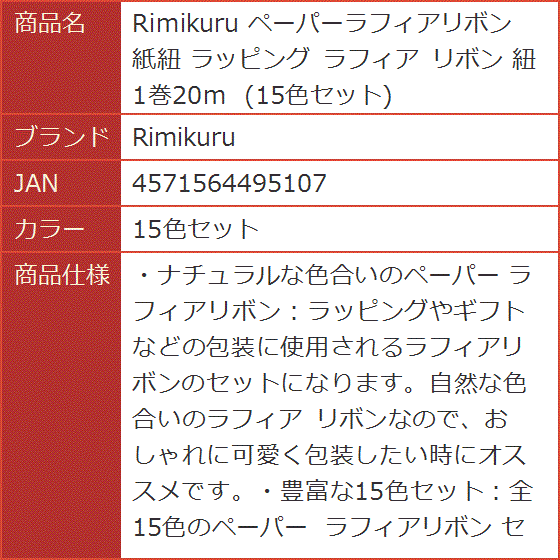 | 商品名 | Rimikuru ペーパーラフィアリボン 紙紐 ラッピング ラフィア リボン 紐 1巻20m (15色セット) |
|---|---|
| ブランド | Rimikuru |
| JAN | 4571564495107 |
| カラー | 15色セット |
| 商品仕様 | ・ナチュラルな色合いのペーパー ラフィアリボン：ラッピングやギフトなどの包装に使用されるラフィアリボンのセットになります。自然な色合いのラフィア リボンなので、おしゃれに可愛く包装したい時にオススメです。・豊富な15色セット：全15色のペーパー ラフィアリボン セ |